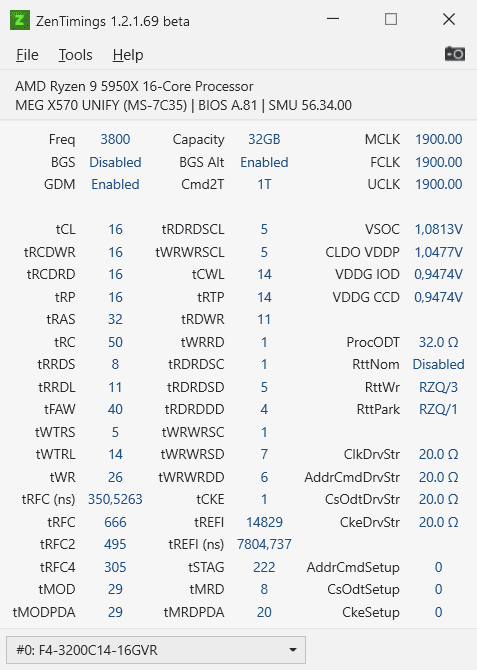 ZenTimings 1.2.1.69 beta

File Tools Help

AMD Ryzen 9 5950X 16-Core Processor
MEG X570 UNIFY (MS-7C35) | BIOS A.81 | SMU 56.34.00

| | | | | | |
|---|---|---|---|---|---|
| Freq | 3800 | Capacity | 32GB | MCLK | 1900.00 |
| BGS | Disabled | BGS Alt | Enabled | FCLK | 1900.00 |
| GDM | Enabled | Cmd2T | 1T | UCLK | 1900.00 |
| tCL | 16 | tRDRDSCL | 5 | VSOC | 1,0813V |
| tRCDWR | 16 | tWRWRSCL | 5 | CLDO VDDP | 1,0477V |
| tRCDRD | 16 | tCWL | 14 | VDDG IOD | 0,9474V |
| tRP | 16 | tRTP | 14 | VDDG CCD | 0,9474V |
| tRAS | 32 | tRDWR | 11 | | |
| tRC | 50 | tWRRD | 1 | ProcODT | 32.0 Ω |
| tRRDS | 8 | tRDRDSC | 1 | RttNom | Disabled |
| tRRDL | 11 | tRDRDSD | 5 | RttWr | RZQ/3 |
| tFAW | 40 | tRDRDDD | 4 | RttPark | RZQ/1 |
| tWTRS | 5 | tWRWRSC | 1 | | |
| tWTRL | 14 | tWRWRSD | 7 | ClkDrvStr | 20.0 Ω |
| tWR | 26 | tWRWRDD | 6 | AddrCmdDrvStr | 20.0 Ω |
| tRFC (ns) | 350,5263 | tCKE | 1 | CsOdtDrvStr | 20.0 Ω |
| tRFC | 666 | tREFI | 14829 | CkeDrvStr | 20.0 Ω |
| tRFC2 | 495 | tREFI (ns) | 7804,737 | | |
| tRFC4 | 305 | tSTAG | 222 | AddrCmdSetup | 0 |
| tMOD | 29 | tMRD | 8 | CsOdtSetup | 0 |
| tMODPDA | 29 | tMRDPDA | 20 | CkeSetup | 0 |

#0: F4-3200C14-16GVR